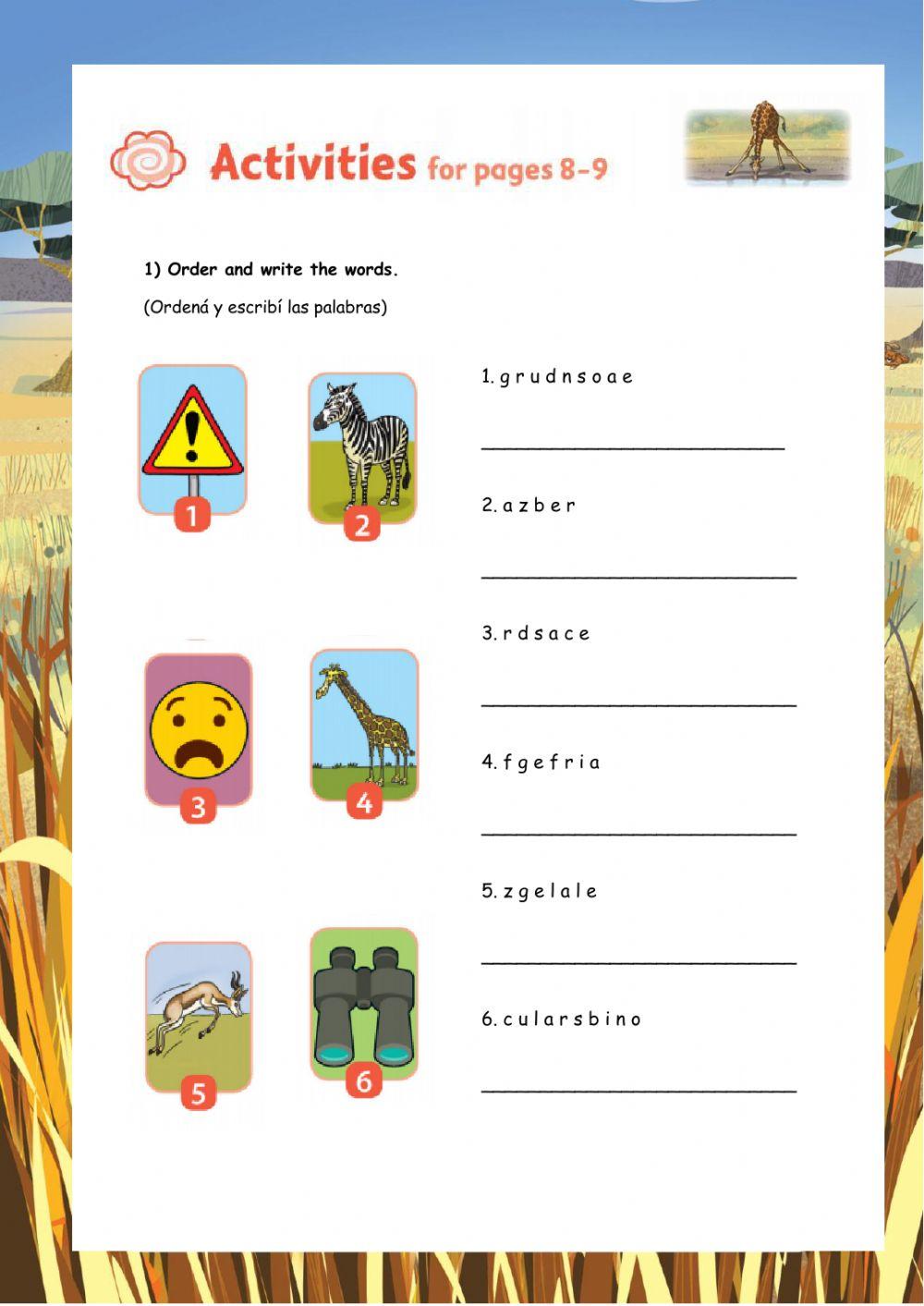 Activities for pages 8-9

1) Order and write the words.

(Ordená y escribí las palabras)

1
2
3
4
5
6

1. g r u d n s o a e

____

2. a z b e r

____

3. r d s a c e

____

4. f g e f r i a

____

5. z g e l a l e

____

6. c u l a r s b i n o

____